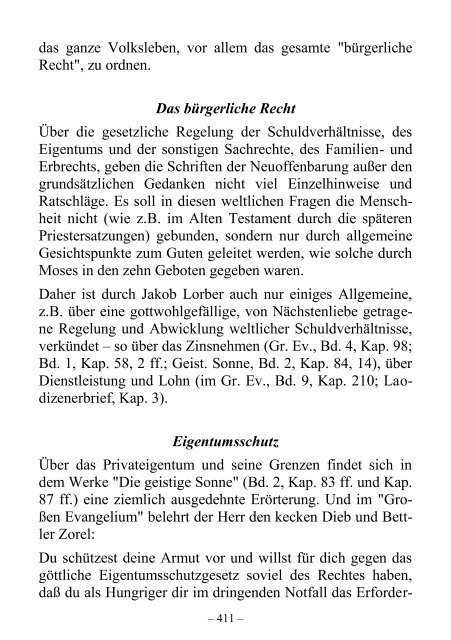 das ganze Volksleben, vor allem das gesamte "bürgerliche Recht", zu ordnen.

Das bürgerliche Recht

Über die gesetzliche Regelung der Schuldverhältnisse, des Eigentums und der sonstigen Sachrechte, des Familien- und Erbrechts, geben die Schriften der Neuoffenbarung außer den grundsätzlichen Gedanken nicht viel Einzelhinweise und Ratschläge. Es soll in diesen weltlichen Fragen die Menschheit nicht (wie z.B. im Alten Testament durch die späteren Priestersatzungen) gebunden, sondern nur durch allgemeine Gesichtspunkte zum Guten geleitet werden, wie solche durch Moses in den zehn Geboten gegeben waren.

Daher ist durch Jakob Lorber auch nur einiges Allgemeine, z.B. über eine gottwohlgefällige, von Nächstenliebe getragene Regelung und Abwicklung weltlicher Schuldverhältnisse, verkündet – so über das Zinsnehmen (Gr. Ev., Bd. 4, Kap. 98; Bd. 1, Kap. 58, 2 ff.; Geist. Sonne, Bd. 2, Kap. 84, 14), über Dienstleistung und Lohn (im Gr. Ev., Bd. 9, Kap. 210; Laodizenerbrief, Kap. 3).

Eigentumsschutz

Über das Privateigentum und seine Grenzen findet sich in dem Werke "Die geistige Sonne" (Bd. 2, Kap. 83 ff. und Kap. 87 ff.) eine ziemlich ausgedehnte Erörterung. Und im "Großen Evangelium" belehrt der Herr den kecken Dieb und Bettler Zorel:

Du schützest deine Armut vor und willst für dich gegen das göttliche Eigentumsschutzgesetz soviel des Rechtes haben, daß du als Hungriger dir im dringenden Notfall das Erforder-

– 411 –